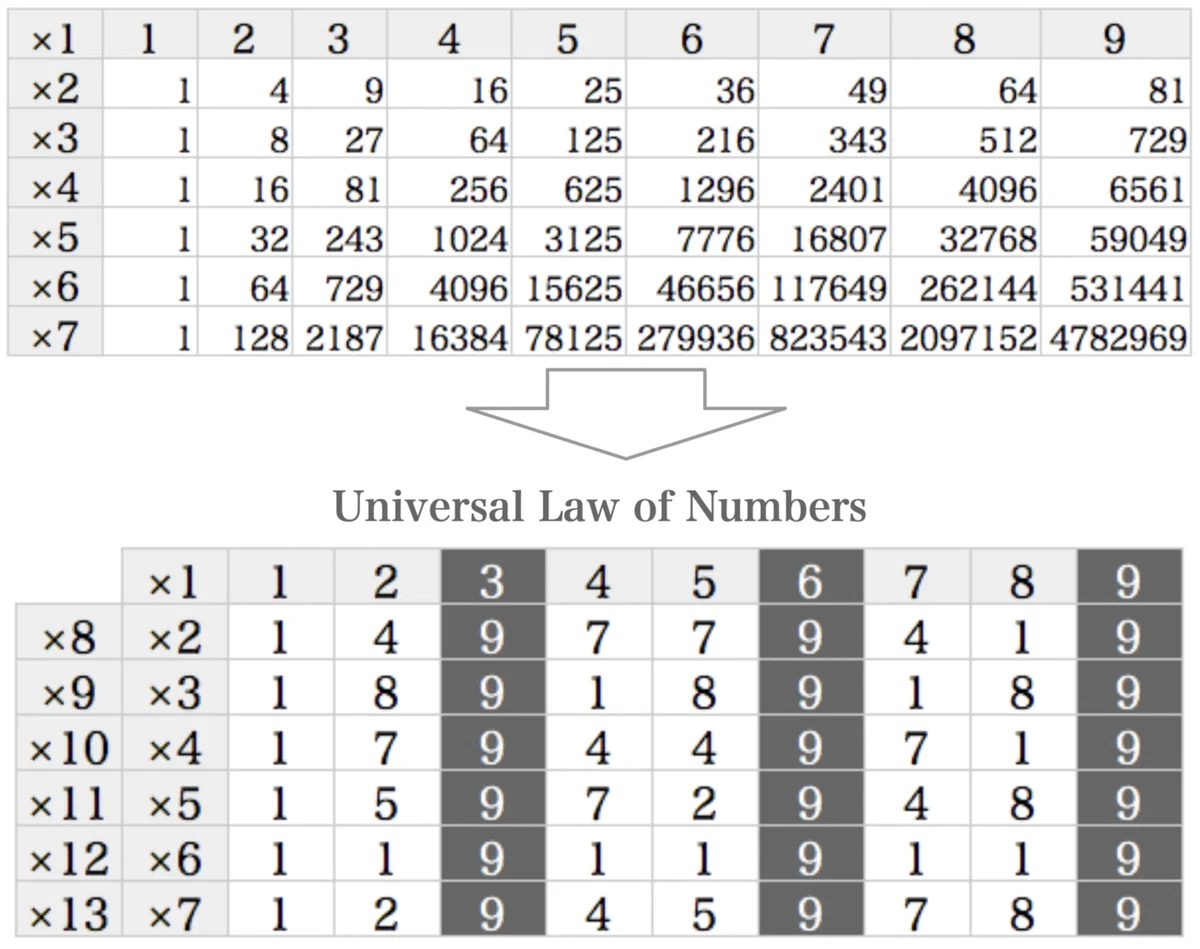 | ×1 | 1 | 2 | 3 | 4 | 5 | 6 | 7 | 8 | 9 |
|---|---|---|---|---|---|---|---|---|---|
| ×2 | 1 | 4 | 9 | 16 | 25 | 36 | 49 | 64 | 81 |
| ×3 | 1 | 8 | 27 | 64 | 125 | 216 | 343 | 512 | 729 |
| ×4 | 1 | 16 | 81 | 256 | 625 | 1296 | 2401 | 4096 | 6561 |
| ×5 | 1 | 32 | 243 | 1024 | 3125 | 7776 | 16807 | 32768 | 59049 |
| ×6 | 1 | 64 | 729 | 4096 | 15625 | 46656 | 117649 | 262144 | 531441 |
| ×7 | 1 | 128 | 2187 | 16384 | 78125 | 279936 | 823543 | 2097152 | 4782969 |

Universal Law of Numbers

| | ×1 | 1 | 2 | 3 | 4 | 5 | 6 | 7 | 8 | 9 |
|---|---|---|---|---|---|---|---|---|---|---|
| ×8 | ×2 | 1 | 4 | 9 | 7 | 7 | 9 | 4 | 1 | 9 |
| ×9 | ×3 | 1 | 8 | 9 | 1 | 8 | 9 | 1 | 8 | 9 |
| ×10 | ×4 | 1 | 7 | 9 | 4 | 4 | 9 | 7 | 1 | 9 |
| ×11 | ×5 | 1 | 5 | 9 | 7 | 2 | 9 | 4 | 8 | 9 |
| ×12 | ×6 | 1 | 1 | 9 | 1 | 1 | 9 | 1 | 1 | 9 |
| ×13 | ×7 | 1 | 2 | 9 | 4 | 5 | 9 | 7 | 8 | 9 |